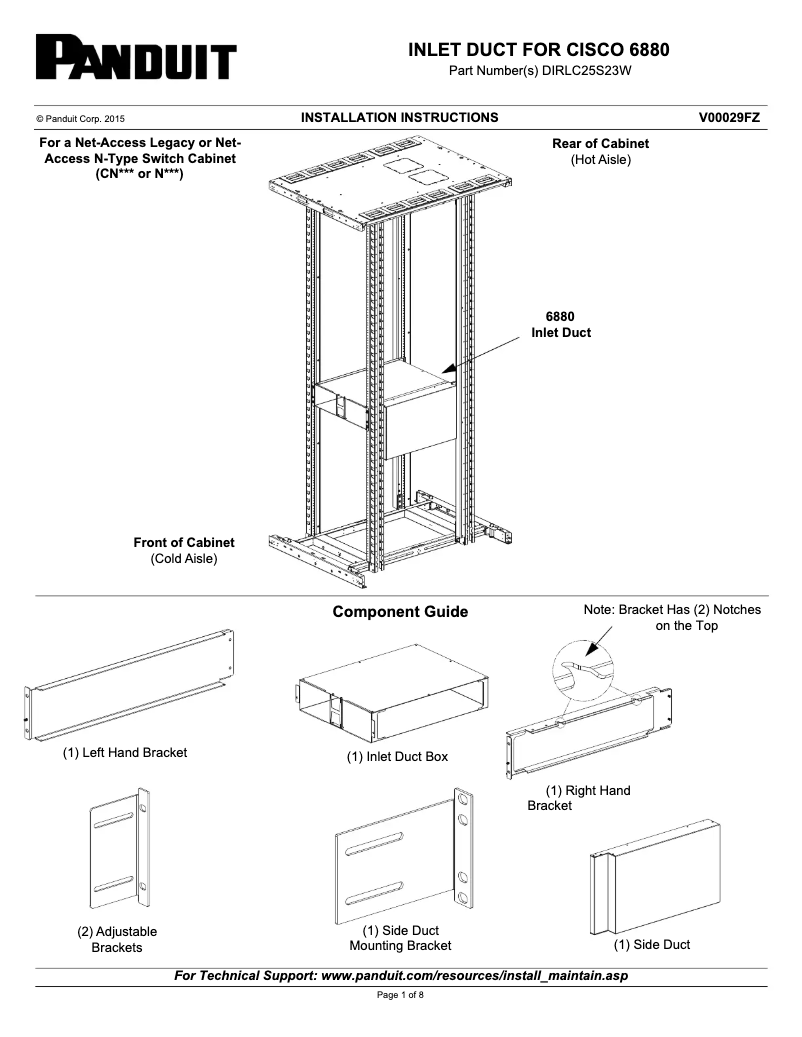 PANDUIT

INLET DUCT FOR CISCO 6880
Part Number(s) DIRLC25S23W

© Panduit Corp. 2015
INSTALLATION INSTRUCTIONS
V00029FZ

For a Net-Access Legacy or Net-Access N-Type Switch Cabinet (CN*** or N***)

Rear of Cabinet
(Hot Aisle)

6880
Inlet Duct

Front of Cabinet
(Cold Aisle)

Component Guide

Note: Bracket Has (2) Notches on the Top

(1) Left Hand Bracket

(1) Inlet Duct Box

(1) Right Hand Bracket

(2) Adjustable Brackets

(1) Side Duct Mounting Bracket

(1) Side Duct

For Technical Support: www.panduit.com/resources/install_maintain.asp

Page 1 of 8